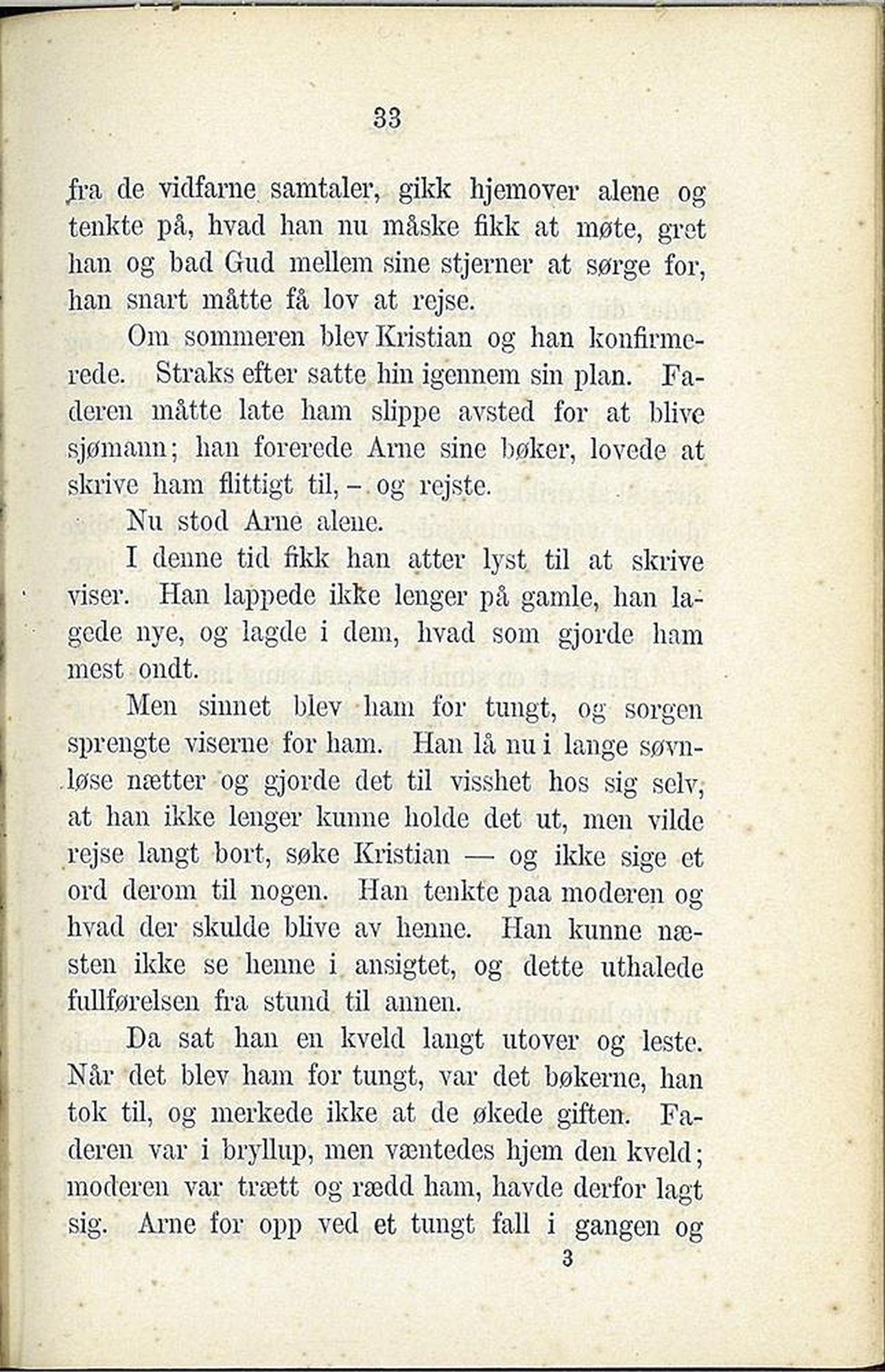 33

fra de vidfarne samtaler, gikk hjemover alene og tenkte på, hvad han nu måske fikk at møte, gret han og bad Gud mellem sine stjerner at sørge for, han snart måtte få lov at rejse.

Om sommeren blev Kristian og han konfirmerede. Straks efter satte hin igennem sin plan. Faderen måtte late ham slippe avsted for at blive sjømann; han forerede Arne sine bøker, lovede at skrive ham flittigt til, – og rejste.

Nu stod Arne alene.

I denne tid fikk han atter lyst til at skrive viser. Han lappede ikke lenger på gamle, han lagede nye, og lagde i dem, hvad som gjorde ham mest ondt.

Men sinnet blev ham for tungt, og sorgen sprengte viserne for ham. Han lå nu i lange søvnløse nætter og gjorde det til visshet hos sig selv, at han ikke lenger kunne holde det ut, men vilde rejse langt bort, søke Kristian — og ikke sige et ord derom til nogen. Han tenkte paa moderen og hvad der skulde blive av henne. Han kunne næsten ikke se henne i ansigtet, og dette uthalede fullførelsen fra stund til annen.

Da sat han en kveld langt utover og leste. Når det blev ham for tungt, var det bøkerne, han tok til, og merkede ikke at de økede giften. Faderen var i bryllup, men væntedes hjem den kveld; moderen var trætt og rædd ham, havde derfor lagt sig. Arne for opp ved et tungt fall i gangen og

3